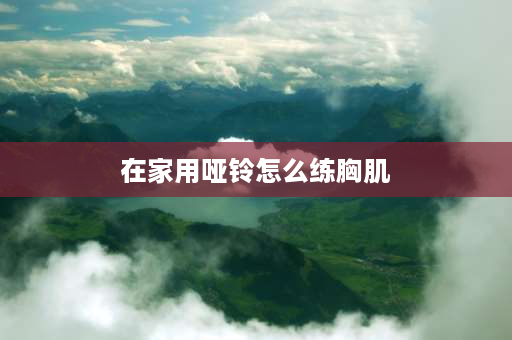 在家用哑铃怎么练胸肌